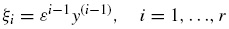 $\xi_i = \varepsilon^{i-1} y^{(i-1)}, \quad i = 1, \ldots, r$